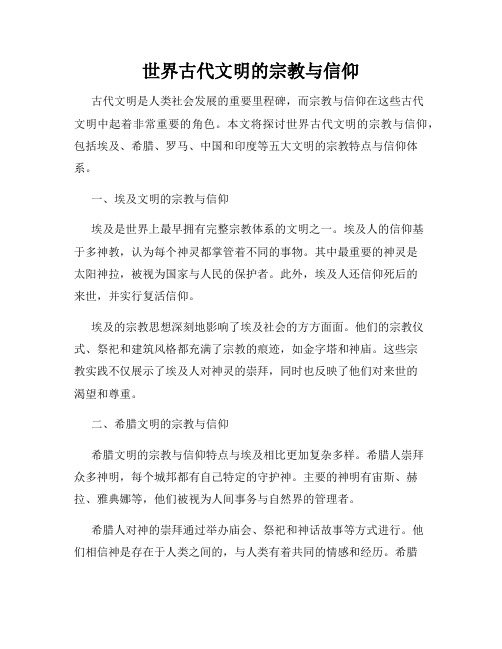 世界古代文明的宗教与信仰

古代文明是人类社会发展的重要里程碑，而宗教与信仰在这些古代文明中起着非常重要的角色。本文将探讨世界古代文明的宗教与信仰，包括埃及、希腊、罗马、中国和印度等五大文明的宗教特点与信仰体系。

一、埃及文明的宗教与信仰

埃及是世界上最早拥有完整宗教体系的文明之一。埃及人的信仰基于多神教，认为每个神灵都掌管着不同的事物。其中最重要的神灵是太阳神拉，被视为国家与人民的保护者。此外，埃及人还信仰死后的来世，并实行复活信仰。

埃及的宗教思想深刻地影响了埃及社会的方方面面。他们的宗教仪式、祭祀和建筑风格都充满了宗教的痕迹，如金字塔和神庙。这些宗教实践不仅展示了埃及人对神灵的崇拜，同时也反映了他们对来世的渴望和尊重。

二、希腊文明的宗教与信仰

希腊文明的宗教与信仰特点与埃及相比更加复杂多样。希腊人崇拜众多神明，每个城邦都有自己特定的守护神。主要的神明有宙斯、赫拉、雅典娜等，他们被视为人间事务与自然界的管理者。

希腊人对神的崇拜通过举办庙会、祭祀和神话故事等方式进行。他们相信神是存在于人类之间的，与人类有着共同的情感和经历。希腊